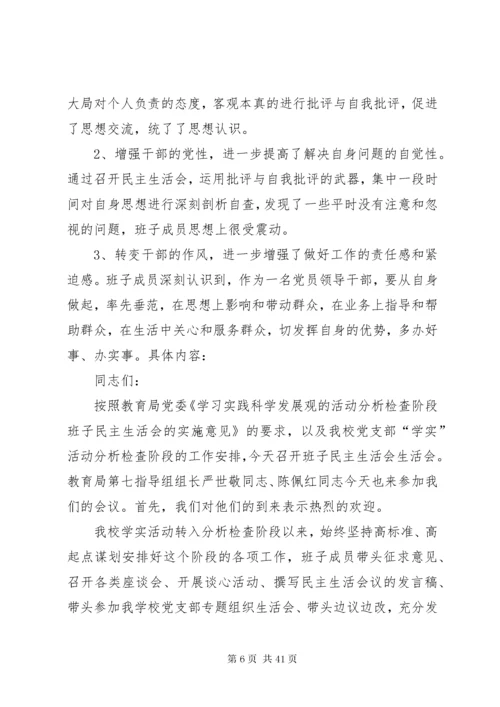 大局对个人负责的态度，客观本真的进行批评与自我批评，促进了思想交流，统了了思想认识。

2、增强干部的党性，进一步提高了解决自身问题的自觉性。通过召开民主生活会，运用批评与自我批评的武器，集中一段时间对自身思想进行深刻剖析自查，发现了一些平时没有注意和忽视的问题，班子成员思想上很受震动。

3、转变干部的作风，进一步增强了做好工作的责任感和紧迫感。班子成员深刻认识到，作为一名党员领导干部，要从自身做起，率先垂范，在思想上影响和带动群众，在业务上指导和帮助群众，在生活中关心和服务群众，切发挥自身的优势，多办好事、办实事。具体内容：

同志们：

按照教育局党委《学习实践科学发展观的活动分析检查阶段班子民主生活会的实施意见》的要求，以及我校党支部“学实”活动分析检查阶段的工作安排，今天召开班子民主生活会生活会。教育局第七指导组组长严世敬同志、陈佩红同志今天也来参加我们的会议。首先，我们对他们的到来表示热烈的欢迎。

我校学实活动转入分析检查阶段以来，始终坚持高标准、高起点谋划安排好这个阶段的各项工作，班子成员带头征求意见、召开各类座谈会、开展谈心活动、撰写民主生活会议的发言稿、带头参加我学校党支部专题组织生活会、带头边议边改，充分发

第 6 页 共 41 页